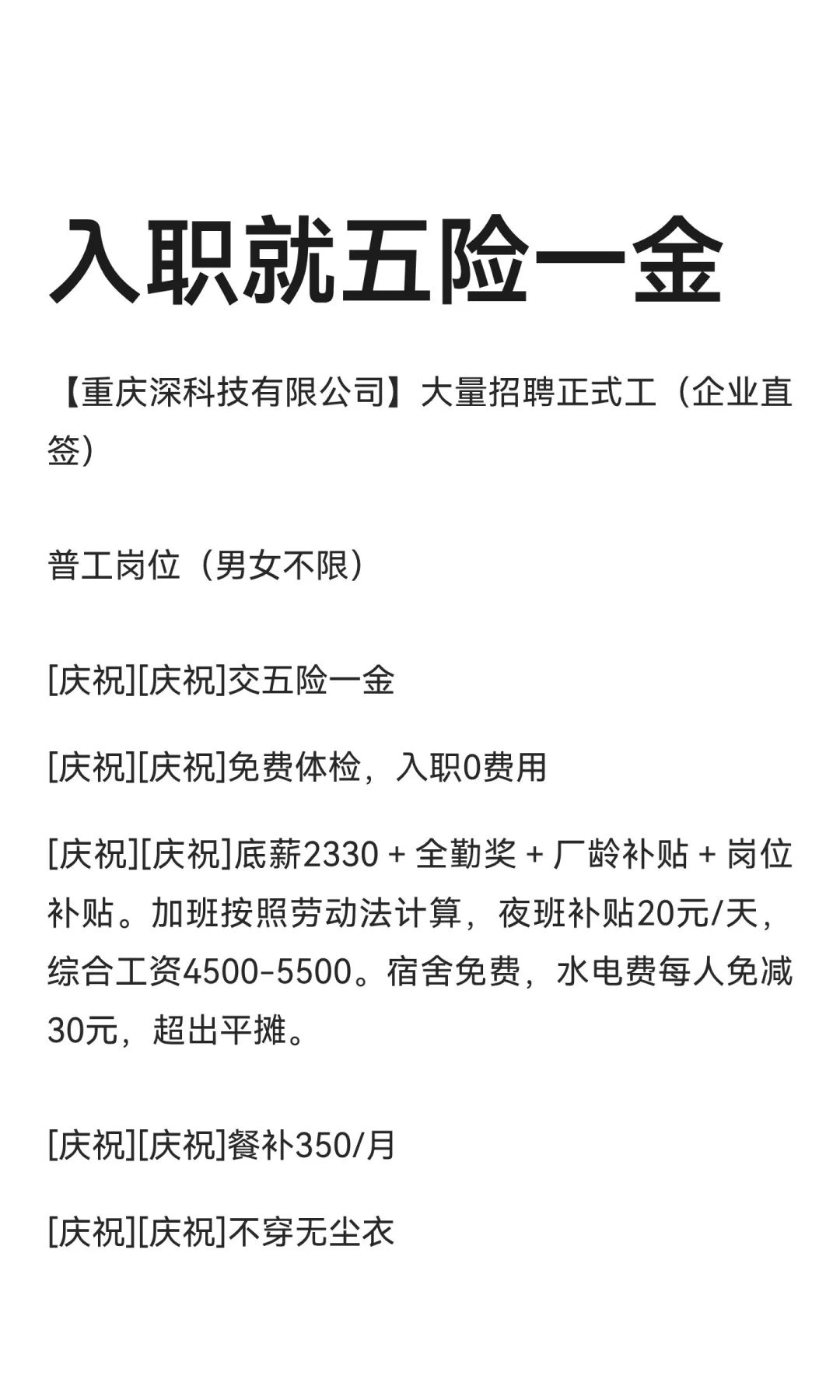 入职就五险一金

【重庆深科技有限公司】大量招聘正式工（企业直签）

普工岗位（男女不限）

[庆祝][庆祝]交五险一金

[庆祝][庆祝]免费体检，入职0费用

[庆祝][庆祝]底薪2330 + 全勤奖 + 厂龄补贴 + 岗位补贴。加班按照劳动法计算，夜班补贴20元/天，综合工资4500-5500。宿舍免费，水电费每人免减30元，超出平摊。

[庆祝][庆祝]餐补350/月

[庆祝][庆祝]不穿无尘衣